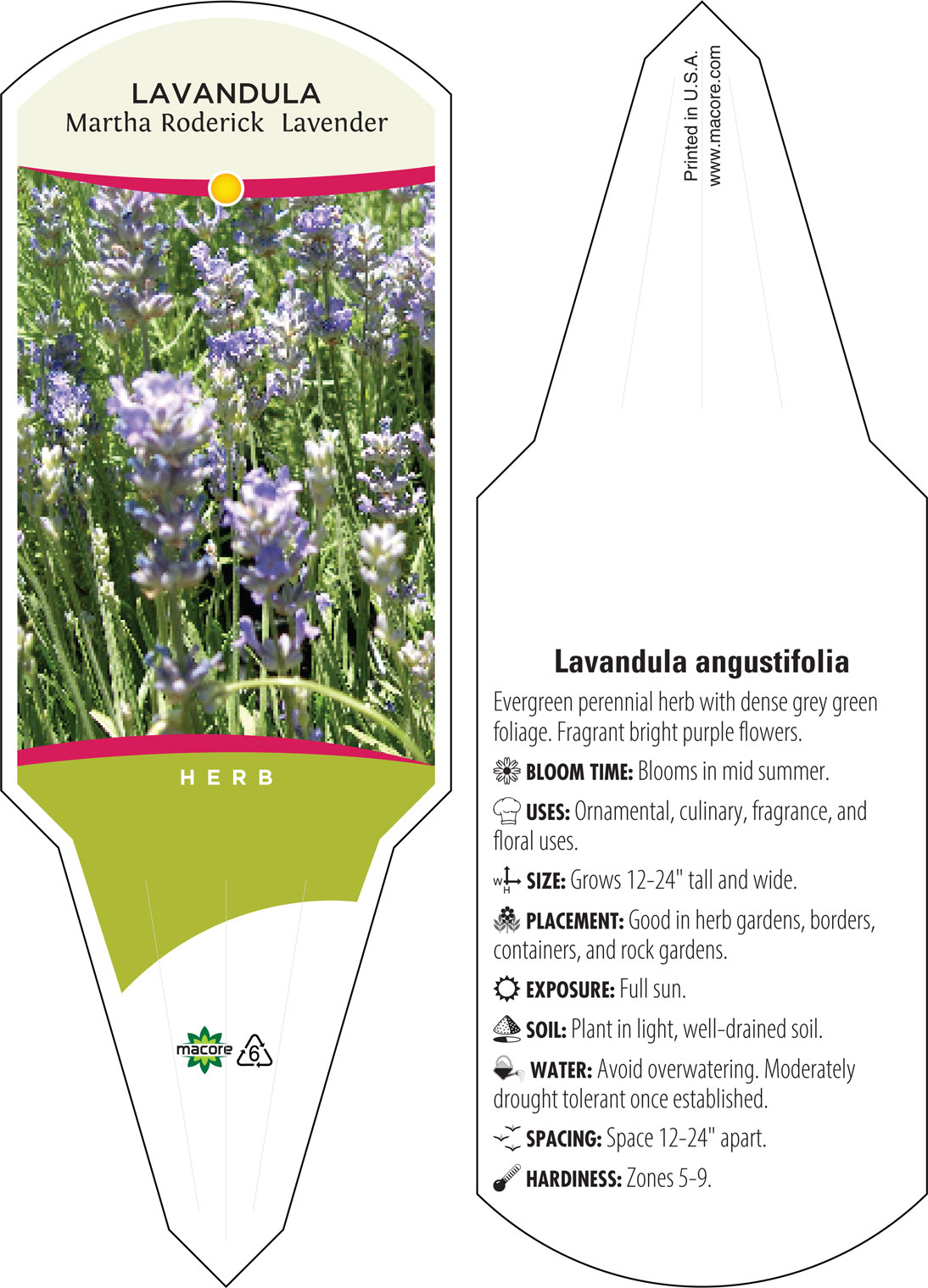 LAVANDULA
Martha Roderick Lavender

HERB

macore 6

Printed in U.S.A.
www.macore.com

Lavandula angustifolia

Evergreen perennial herb with dense grey green foliage. Fragrant bright purple flowers.

BLOOM TIME: Blooms in mid summer.

USES: Ornamental, culinary, fragrance, and floral uses.

W H SIZE: Grows 12-24" tall and wide.

PLACEMENT: Good in herb gardens, borders, containers, and rock gardens.

EXPOSURE: Full sun.

SOIL: Plant in light, well-drained soil.

WATER: Avoid overwatering. Moderately drought tolerant once established.

SPACING: Space 12-24" apart.

HARDINESS: Zones 5-9.